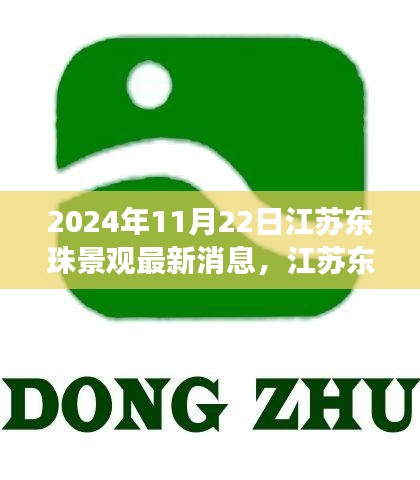 2024年11月22日江苏东珠景观最新消息，江苏东

DONG ZHU